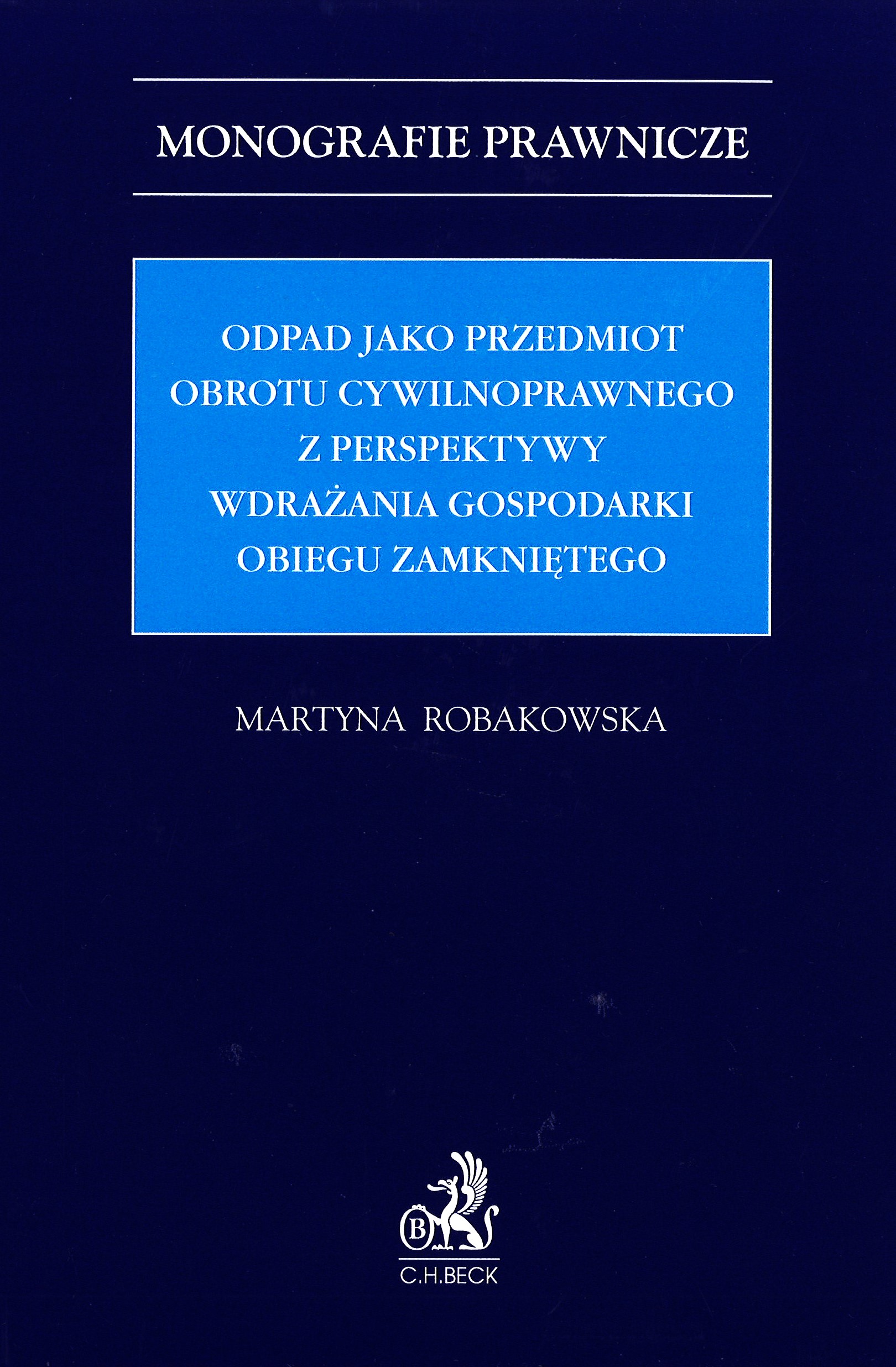 MONOGRAFIE PRAWNICZE

ODPAD JAKO PRZEDMIOT OBROTU CYWILNOPRAWNEGO Z PERSPEKTYWY WDRAŻANIA GOSPODARKI OBIEGU ZAMKNIĘTEGO

MARTYNA ROBAKOWSKA

B

C.H.BECK